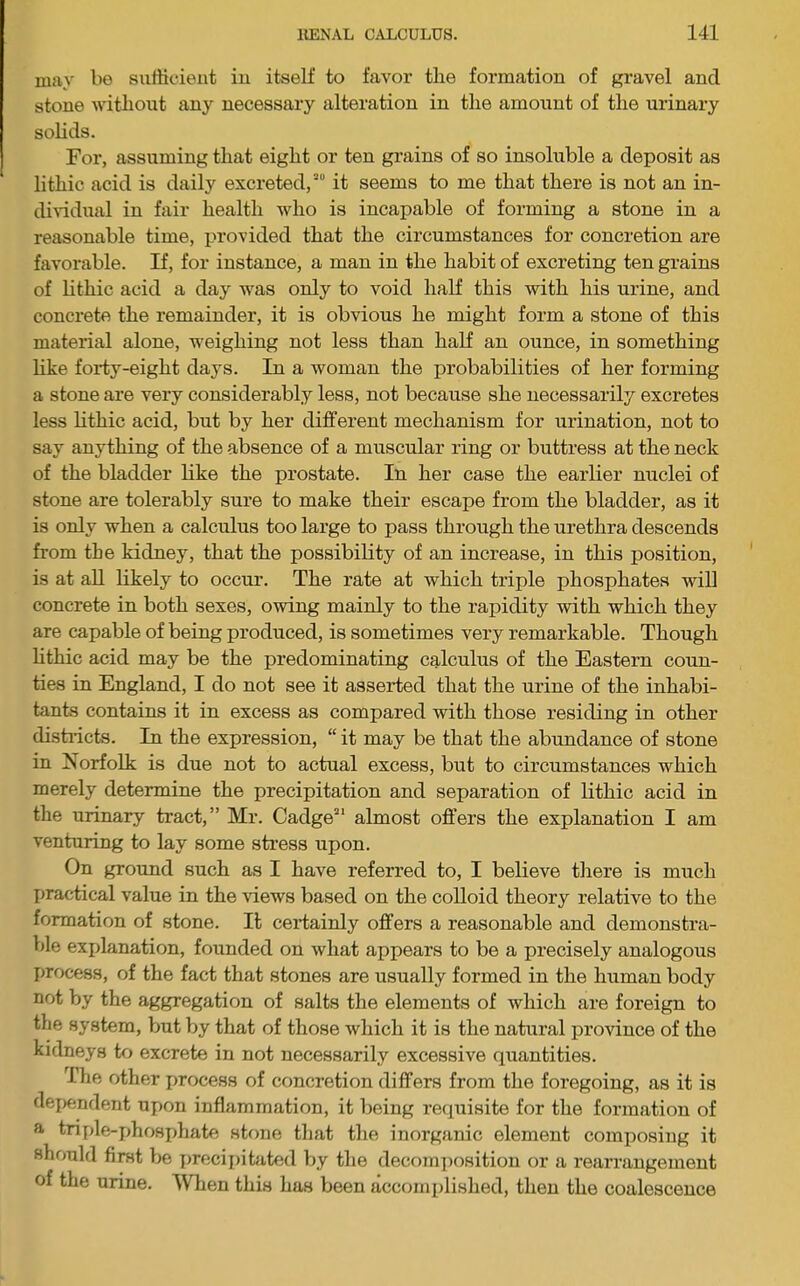 RENAL CALCULUS. 141

may be sufficient in itself to favor the formation of gravel and stone without any necessary alteration in the amount of the urinary solids.

For, assuming that eight or ten grains of so insoluble a deposit as lithic acid is daily excreted,$^{20}$ it seems to me that there is not an individual in fair health who is incapable of forming a stone in a reasonable time, provided that the circumstances for concretion are favorable. If, for instance, a man in the habit of excreting ten grains of lithic acid a day was only to void half this with his urine, and concrete the remainder, it is obvious he might form a stone of this material alone, weighing not less than half an ounce, in something like forty-eight days. In a woman the probabilities of her forming a stone are very considerably less, not because she necessarily excretes less lithic acid, but by her different mechanism for urination, not to say anything of the absence of a muscular ring or buttress at the neck of the bladder like the prostate. In her case the earlier nuclei of stone are tolerably sure to make their escape from the bladder, as it is only when a calculus too large to pass through the urethra descends from the kidney, that the possibility of an increase, in this position, is at all likely to occur. The rate at which triple phosphates will concrete in both sexes, owing mainly to the rapidity with which they are capable of being produced, is sometimes very remarkable. Though lithic acid may be the predominating calculus of the Eastern counties in England, I do not see it asserted that the urine of the inhabitants contains it in excess as compared with those residing in other districts. In the expression, "it may be that the abundance of stone in Norfolk is due not to actual excess, but to circumstances which merely determine the precipitation and separation of lithic acid in the urinary tract," Mr. Cadge$^{21}$ almost offers the explanation I am venturing to lay some stress upon.

On ground such as I have referred to, I believe there is much practical value in the views based on the colloid theory relative to the formation of stone. It certainly offers a reasonable and demonstrable explanation, founded on what appears to be a precisely analogous process, of the fact that stones are usually formed in the human body not by the aggregation of salts the elements of which are foreign to the system, but by that of those which it is the natural province of the kidneys to excrete in not necessarily excessive quantities.

The other process of concretion differs from the foregoing, as it is dependent upon inflammation, it being requisite for the formation of a triple-phosphate stone that the inorganic element composing it should first be precipitated by the decomposition or a rearrangement of the urine. When this has been accomplished, then the coalescence